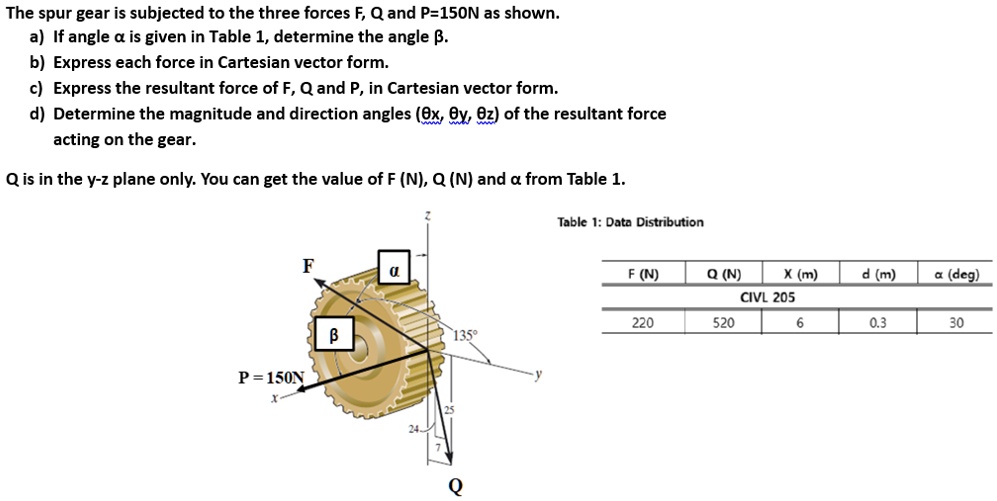 The spur gear is subjected to the three forces F, Q and P=150N as shown.
a) If angle α is given in Table 1, determine the angle β.
b) Express each force in Cartesian vector form.
c) Express the resultant force of F, Q and P, in Cartesian vector form.
d) Determine the magnitude and direction angles (θx, θy, θz) of the resultant force acting on the gear.

Q is in the y-z plane only. You can get the value of F (N), Q (N) and α from Table 1.

z
F
α
β
135°
P = 150N
x
y
25
24
7
Q

Table 1: Data Distribution

| F (N) | Q (N) | X (m) | d (m) | α (deg) |
|---|---|---|---|---|
| CIVL 205 | | | | |
| 220 | 520 | 6 | 0.3 | 30 |